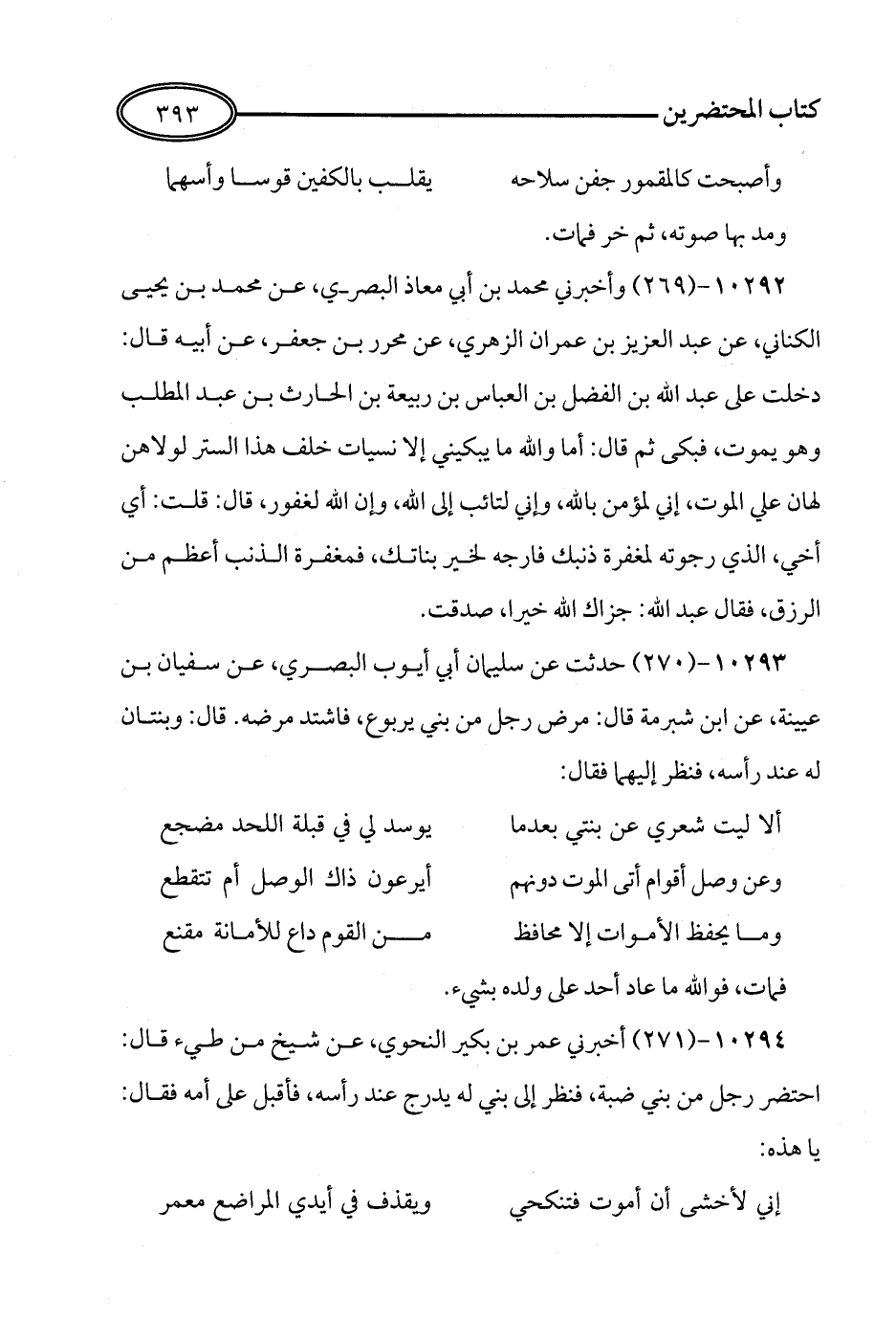 كتاب المحتضرين ٣٩٣

وأصبحت كالمقمور جفن سلاحه     يقلب بالكفين قوسا وأسهما

ومد بها صوته، ثم خر فمات.

١٠٢٩٢-(٢٦٩) وأخبرني محمد بن أبي معاذ البصري، عن محمد بن يحيى الكناني، عن عبد العزيز بن عمران الزهري، عن محرر بن جعفر، عن أبيه قال: دخلت على عبد الله بن الفضل بن العباس بن ربيعة بن الحارث بن عبد المطلب وهو يموت، فبكى ثم قال: أما والله ما يبكيني إلا نسيات خلف هذا الستر لولاهن لهان علي الموت، إني لمؤمن بالله، وإني لتائب إلى الله، وإن الله لغفور، قال: قلت: أي أخي، الذي رجوته لمغفرة ذنبك فارجه لخير بناتك، فمغفرة الذنب أعظم من الرزق، فقال عبد الله: جزاك الله خيرا، صدقت.

١٠٢٩٣-(٢٧٠) حدثت عن سليمان أبي أيوب البصري، عن سفيان بن عيينة، عن ابن شبرمة قال: مرض رجل من بني يربوع، فاشتد مرضه. قال: وبنتان له عند رأسه، فنظر إليهما فقال:

ألا ليت شعري عن بنتي بعدما     يوسد لي في قبلة اللحد مضجع

وعن وصل أقوام أتى الموت دونهم     أيرعون ذاك الوصل أم تتقطع

وما يحفظ الأموات إلا محافظ     من القوم داع للأمانة مقنع

فمات، فوالله ما عاد أحد على ولده بشيء.

١٠٢٩٤-(٢٧١) أخبرني عمر بن بكير النحوي، عن شيخ من طيء قال: احتضر رجل من بني ضبة، فنظر إلى بني له يدرج عند رأسه، فأقبل على أمه فقال: يا هذه:

إني لأخشى أن أموت فتنكحي     ويقذف في أيدي المراضع معمر